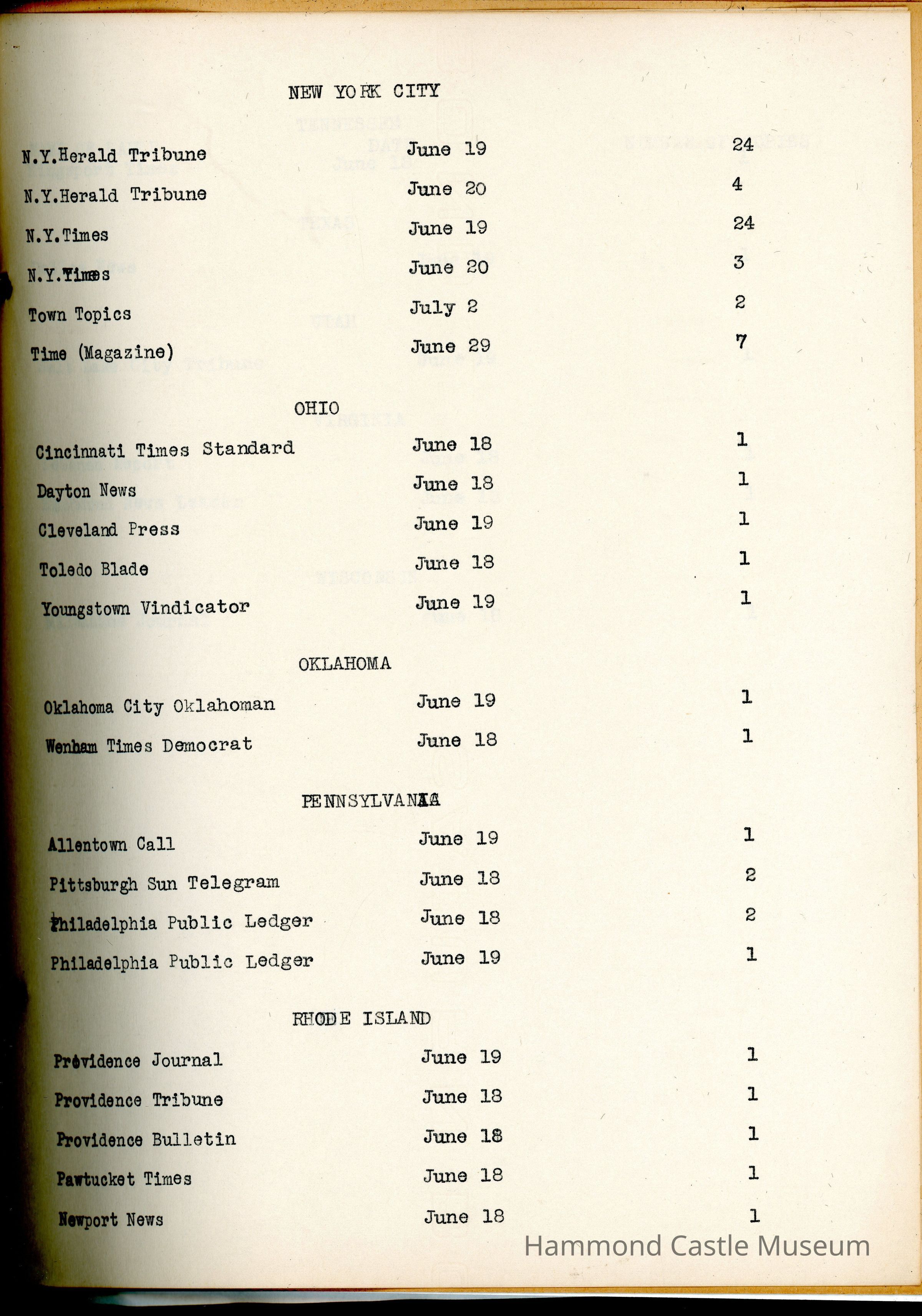 NEW YORK CITY

| | | |
|---|---|---|
| N.Y.Herald Tribune | June 19 | 24 |
| N.Y.Herald Tribune | June 20 | 4 |
| N.Y.Times | June 19 | 24 |
| N.Y.Times | June 20 | 3 |
| Town Topics | July 2 | 2 |
| Time (Magazine) | June 29 | 7 |

OHIO

| | | |
|---|---|---|
| Cincinnati Times Standard | June 18 | 1 |
| Dayton News | June 18 | 1 |
| Cleveland Press | June 19 | 1 |
| Toledo Blade | June 18 | 1 |
| Youngstown Vindicator | June 19 | 1 |

OKLAHOMA

| | | |
|---|---|---|
| Oklahoma City Oklahoman | June 19 | 1 |
| Wenham Times Democrat | June 18 | 1 |

PENNSYLVANIA

| | | |
|---|---|---|
| Allentown Call | June 19 | 1 |
| Pittsburgh Sun Telegram | June 18 | 2 |
| Philadelphia Public Ledger | June 18 | 2 |
| Philadelphia Public Ledger | June 19 | 1 |

RHODE ISLAND

| | | |
|---|---|---|
| Providence Journal | June 19 | 1 |
| Providence Tribune | June 18 | 1 |
| Providence Bulletin | June 18 | 1 |
| Pawtucket Times | June 18 | 1 |
| Newport News | June 18 | 1 |

Hammond Castle Museum